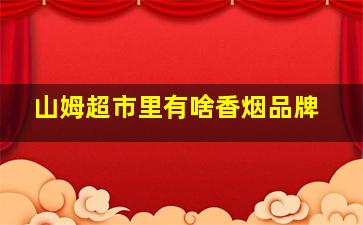 山姆超市里有啥香烟品牌